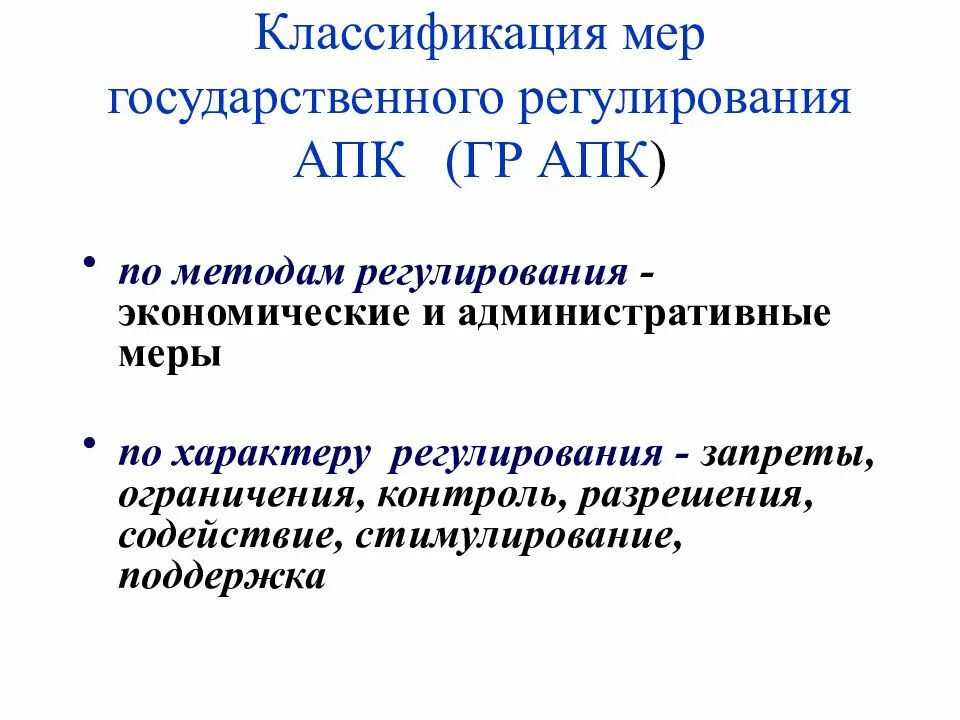 Классификация мер государственного регулирования АПК (ГР АПК)

• по методам регулирования - экономические и административные меры

• по характеру регулирования - запреты, ограничения, контроль, разрешения, содействие, стимулирование, поддержка